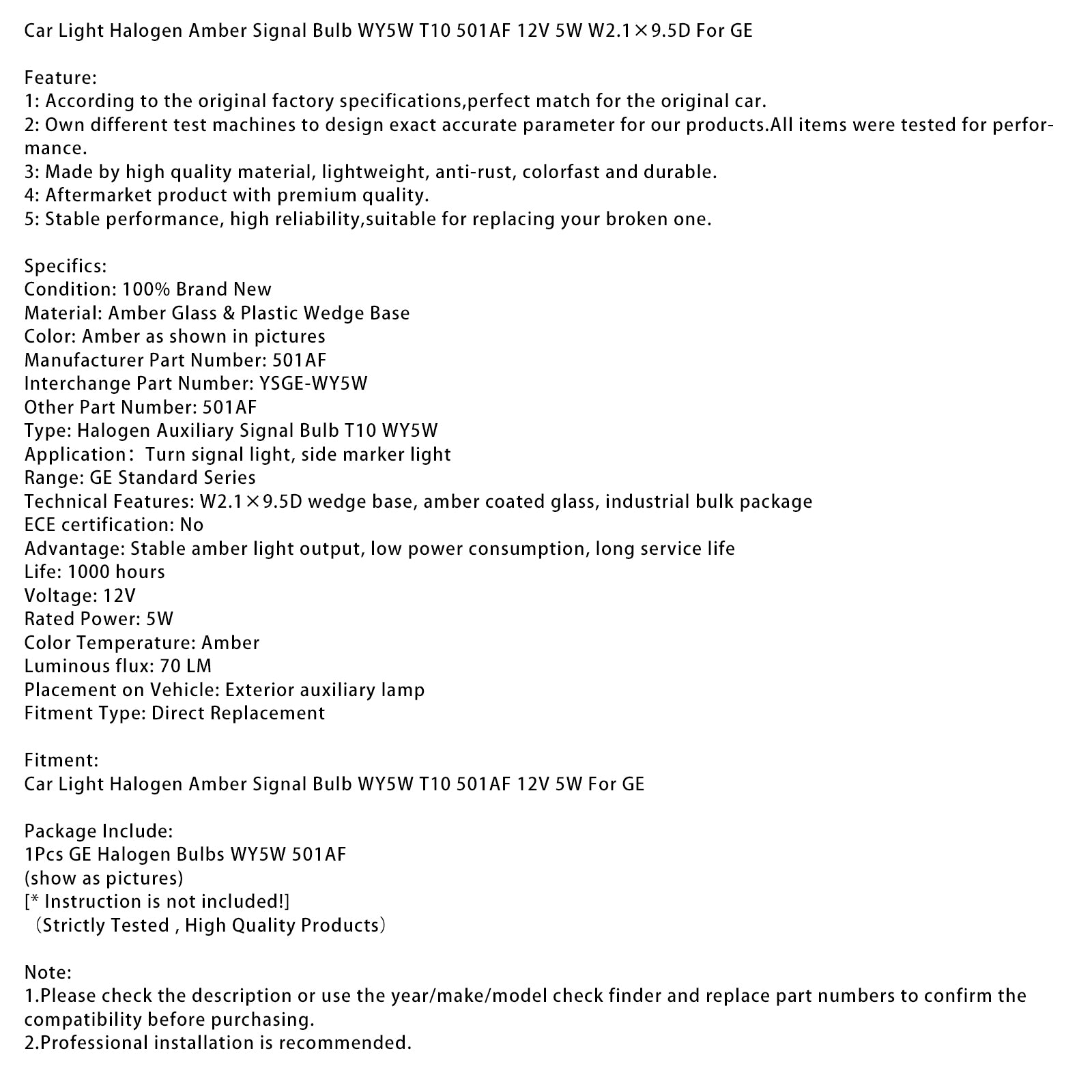 Car Light Halogen Amber Signal Bulb WY5W T10 501AF 12V 5W W2.1×9.5D For GE

Feature:
1: According to the original factory specifications,perfect match for the original car.
2: Own different test machines to design exact accurate parameter for our products.All items were tested for performance.
3: Made by high quality material, lightweight, anti-rust, colorfast and durable.
4: Aftermarket product with premium quality.
5: Stable performance, high reliability,suitable for replacing your broken one.

Specifics:
Condition: 100% Brand New
Material: Amber Glass & Plastic Wedge Base
Color: Amber as shown in pictures
Manufacturer Part Number: 501AF
Interchange Part Number: YSGE-WY5W
Other Part Number: 501AF
Type: Halogen Auxiliary Signal Bulb T10 WY5W
Application： Turn signal light, side marker light
Range: GE Standard Series
Technical Features: W2.1×9.5D wedge base, amber coated glass, industrial bulk package
ECE certification: No
Advantage: Stable amber light output, low power consumption, long service life
Life: 1000 hours
Voltage: 12V
Rated Power: 5W
Color Temperature: Amber
Luminous flux: 70 LM
Placement on Vehicle: Exterior auxiliary lamp
Fitment Type: Direct Replacement

Fitment:
Car Light Halogen Amber Signal Bulb WY5W T10 501AF 12V 5W For GE

Package Include:
1Pcs GE Halogen Bulbs WY5W 501AF
(show as pictures)
[* Instruction is not included!]
（Strictly Tested , High Quality Products）

Note:
1.Please check the description or use the year/make/model check finder and replace part numbers to confirm the compatibility before purchasing.
2.Professional installation is recommended.